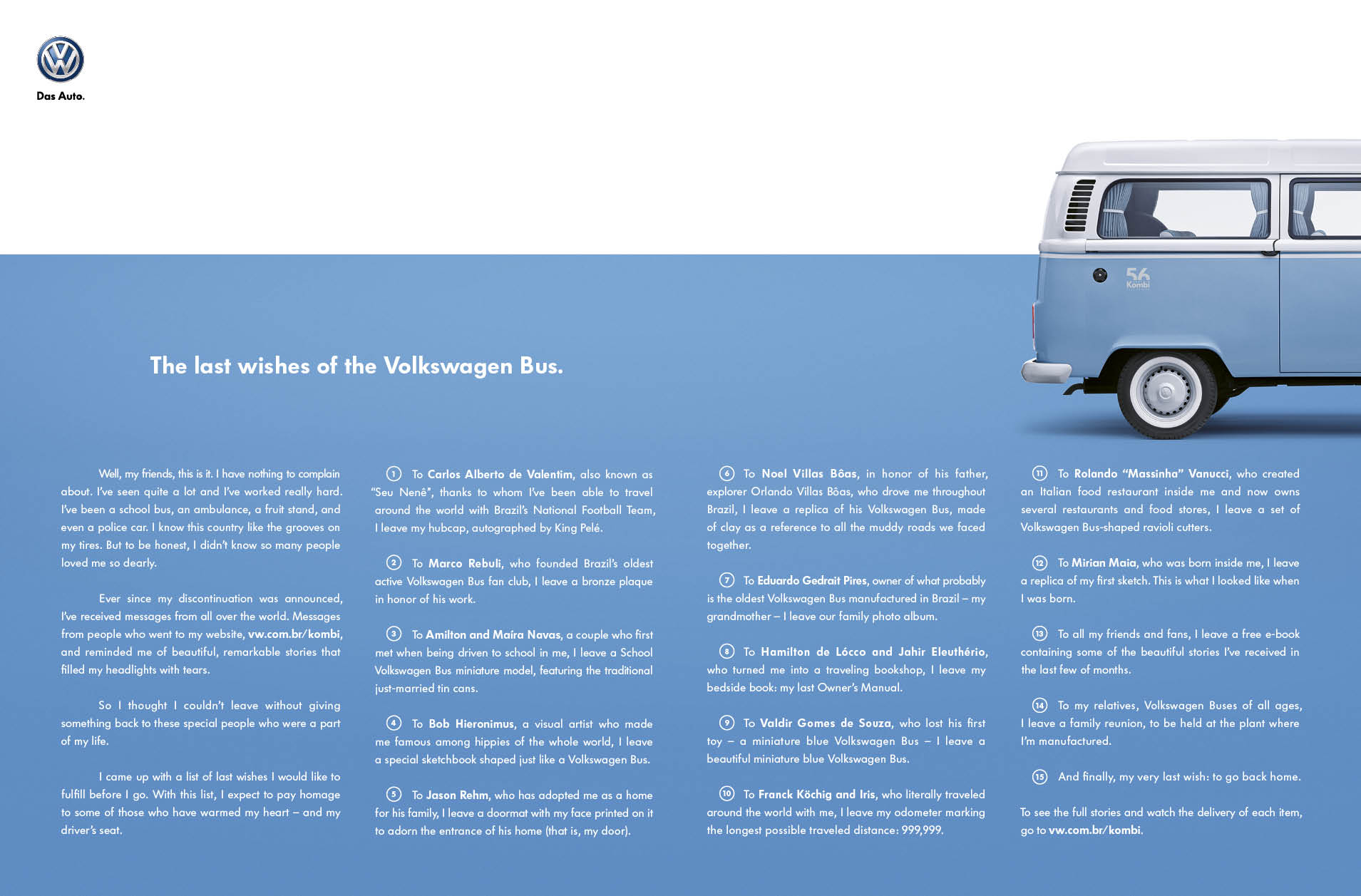 Das Auto.

56
Kombi

The last wishes of the Volkswagen Bus.

Well, my friends, this is it. I have nothing to complain about. I've seen quite a lot and I've worked really hard. I've been a school bus, an ambulance, a fruit stand, and even a police car. I know this country like the grooves on my tires. But to be honest, I didn't know so many people loved me so dearly.

Ever since my discontinuation was announced, I've received messages from all over the world. Messages from people who went to my website, vw.com.br/kombi, and reminded me of beautiful, remarkable stories that filled my headlights with tears.

So I thought I couldn't leave without giving something back to these special people who were a part of my life.

I came up with a list of last wishes I would like to fulfill before I go. With this list, I expect to pay homage to some of those who have warmed my heart – and my driver's seat.

1 To Carlos Alberto de Valentim, also known as "Seu Nenê", thanks to whom I've been able to travel around the world with Brazil's National Football Team, I leave my hubcap, autographed by King Pelé.

2 To Marco Rebuli, who founded Brazil's oldest active Volkswagen Bus fan club, I leave a bronze plaque in honor of his work.

3 To Amilton and Maíra Navas, a couple who first met when being driven to school in me, I leave a School Volkswagen Bus miniature model, featuring the traditional just-married tin cans.

4 To Bob Hieronimus, a visual artist who made me famous among hippies of the whole world, I leave a special sketchbook shaped just like a Volkswagen Bus.

5 To Jason Rehm, who has adopted me as a home for his family, I leave a doormat with my face printed on it to adorn the entrance of his home (that is, my door).

6 To Noel Villas Bôas, in honor of his father, explorer Orlando Villas Bôas, who drove me throughout Brazil, I leave a replica of his Volkswagen Bus, made of clay as a reference to all the muddy roads we faced together.

7 To Eduardo Gedrait Pires, owner of what probably is the oldest Volkswagen Bus manufactured in Brazil – my grandmother – I leave our family photo album.

8 To Hamilton de Lócco and Jahir Eleuthério, who turned me into a traveling bookshop, I leave my bedside book: my last Owner's Manual.

9 To Valdir Gomes de Souza, who lost his first toy – a miniature blue Volkswagen Bus – I leave a beautiful miniature blue Volkswagen Bus.

10 To Franck Köchig and Iris, who literally traveled around the world with me, I leave my odometer marking the longest possible traveled distance: 999,999.

11 To Rolando "Massinha" Vanucci, who created an Italian food restaurant inside me and now owns several restaurants and food stores, I leave a set of Volkswagen Bus-shaped ravioli cutters.

12 To Mirian Maia, who was born inside me, I leave a replica of my first sketch. This is what I looked like when I was born.

13 To all my friends and fans, I leave a free e-book containing some of the beautiful stories I've received in the last few of months.

14 To my relatives, Volkswagen Buses of all ages, I leave a family reunion, to be held at the plant where I'm manufactured.

15 And finally, my very last wish: to go back home.

To see the full stories and watch the delivery of each item, go to vw.com.br/kombi.